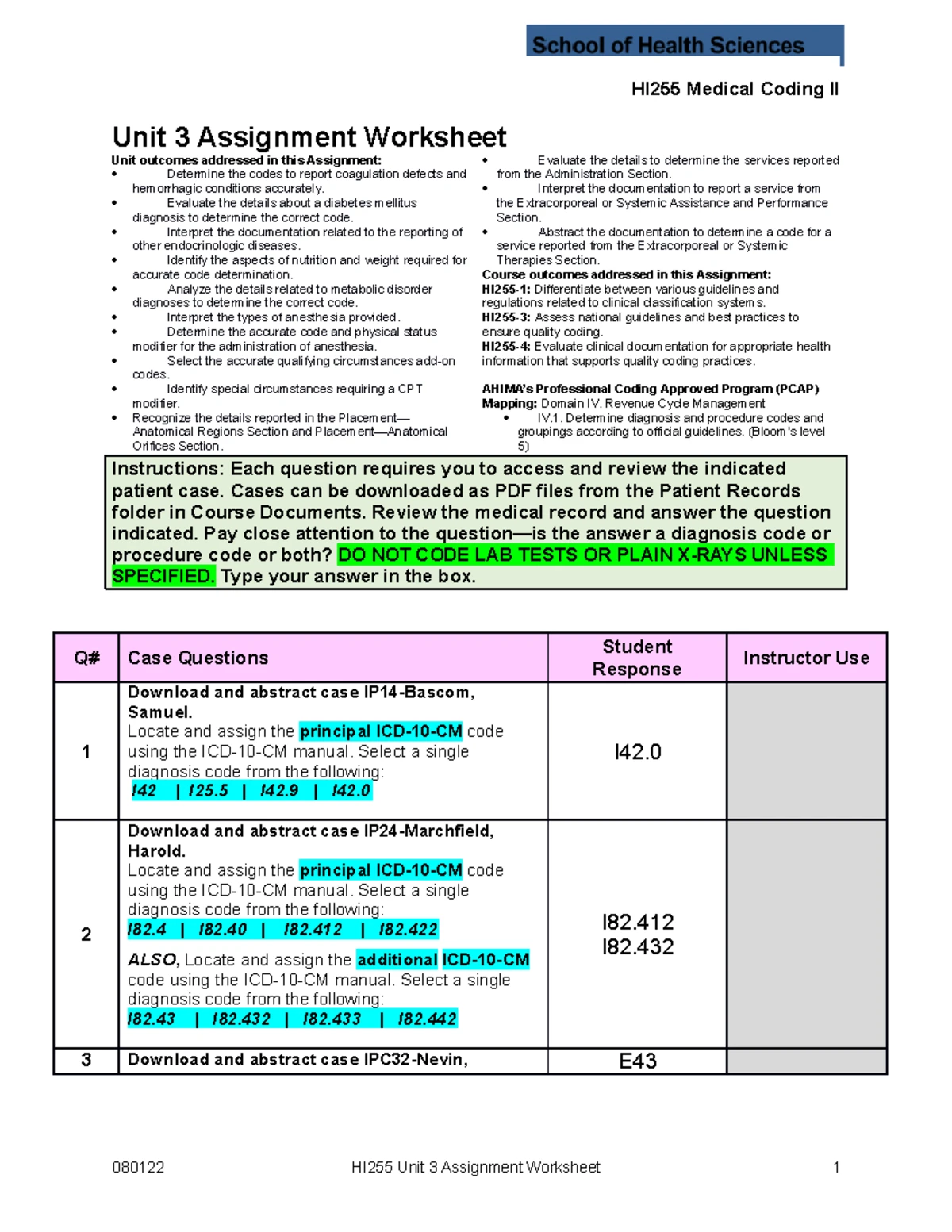 School of Health Sciences

HI255 Medical Coding II

Unit 3 Assignment Worksheet

Unit outcomes addressed in this Assignment:
• Determine the codes to report coagulation defects and hemorrhagic conditions accurately.
• Evaluate the details about a diabetes mellitus diagnosis to determine the correct code.
• Interpret the documentation related to the reporting of other endocrinologic diseases.
• Identify the aspects of nutrition and weight required for accurate code determination.
• Analyze the details related to metabolic disorder diagnoses to determine the correct code.
• Interpret the types of anesthesia provided.
• Determine the accurate code and physical status modifier for the administration of anesthesia.
• Select the accurate qualifying circumstances add-on codes.
• Identify special circumstances requiring a CPT modifier.
• Recognize the details reported in the Placement—Anatomical Regions Section and Placement—Anatomical Orifices Section.

• Evaluate the details to determine the services reported from the Administration Section.
• Interpret the documentation to report a service from the Extracorporeal or Systemic Assistance and Performance Section.
• Abstract the documentation to determine a code for a service reported from the Extracorporeal or Systemic Therapies Section.

Course outcomes addressed in this Assignment:
HI255-1: Differentiate between various guidelines and regulations related to clinical classification systems.
HI255-3: Assess national guidelines and best practices to ensure quality coding.
HI255-4: Evaluate clinical documentation for appropriate health information that supports quality coding practices.

AHIMA's Professional Coding Approved Program (PCAP) Mapping: Domain IV. Revenue Cycle Management
• IV.1. Determine diagnosis and procedure codes and groupings according to official guidelines. (Bloom's level 5)

Instructions: Each question requires you to access and review the indicated patient case. Cases can be downloaded as PDF files from the Patient Records folder in Course Documents. Review the medical record and answer the question indicated. Pay close attention to the question—is the answer a diagnosis code or procedure code or both? DO NOT CODE LAB TESTS OR PLAIN X-RAYS UNLESS SPECIFIED. Type your answer in the box.

| Q# | Case Questions | Student Response | Instructor Use |
|---|---|---|---|
| 1 | Download and abstract case IP14-Bascom, Samuel. Locate and assign the principal ICD-10-CM code using the ICD-10-CM manual. Select a single diagnosis code from the following: I42 \| I25.5 \| I42.9 \| I42.0 | I42.0 | |
| 2 | Download and abstract case IP24-Marchfield, Harold. Locate and assign the principal ICD-10-CM code using the ICD-10-CM manual. Select a single diagnosis code from the following: I82.4 \| I82.40 \| I82.412 \| I82.422 ALSO, Locate and assign the additional ICD-10-CM code using the ICD-10-CM manual. Select a single diagnosis code from the following: I82.43 \| I82.432 \| I82.433 \| I82.442 | I82.412 I82.432 | |
| 3 | Download and abstract case IPC32-Nevin, | E43 | |

080122 HI255 Unit 3 Assignment Worksheet 1